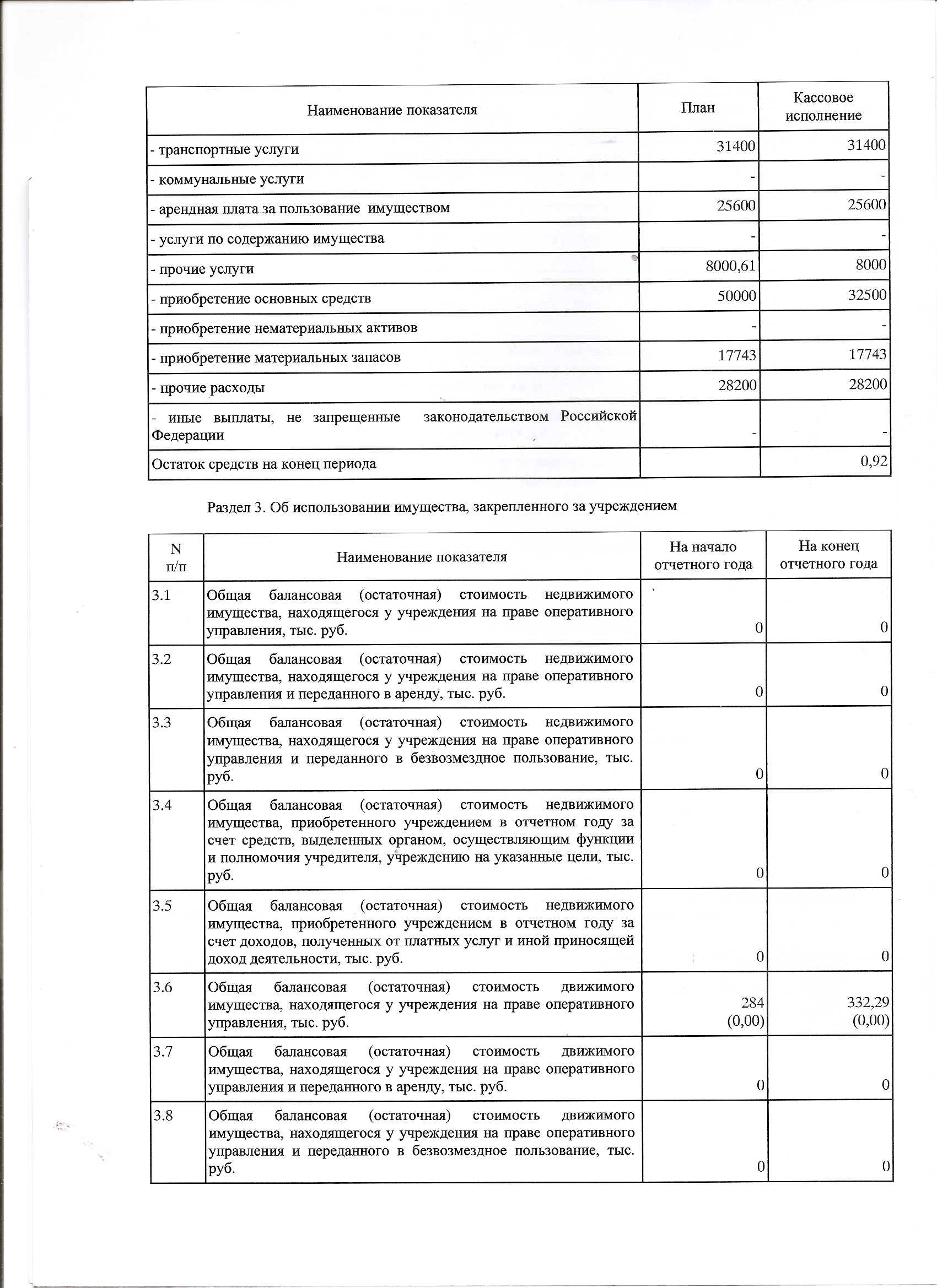 | Наименование показателя | План | Кассовое исполнение |
|---|---|---|
| - транспортные услуги | 31400 | 31400 |
| - коммунальные услуги | - | - |
| - арендная плата за пользование имуществом | 25600 | 25600 |
| - услуги по содержанию имущества | - | - |
| - прочие услуги | 8000,61 | 8000 |
| - приобретение основных средств | 50000 | 32500 |
| - приобретение нематериальных активов | - | - |
| - приобретение материальных запасов | 17743 | 17743 |
| - прочие расходы | 28200 | 28200 |
| - иные выплаты, не запрещенные законодательством Российской Федерации | - | - |
| Остаток средств на конец периода | | 0,92 |

Раздел 3. Об использовании имущества, закрепленного за учреждением

| N п/п | Наименование показателя | На начало отчетного года | На конец отчетного года |
|---|---|---|---|
| 3.1 | Общая балансовая (остаточная) стоимость недвижимого имущества, находящегося у учреждения на праве оперативного управления, тыс. руб. | 0 | 0 |
| 3.2 | Общая балансовая (остаточная) стоимость недвижимого имущества, находящегося у учреждения на праве оперативного управления и переданного в аренду, тыс. руб. | 0 | 0 |
| 3.3 | Общая балансовая (остаточная) стоимость недвижимого имущества, находящегося у учреждения на праве оперативного управления и переданного в безвозмездное пользование, тыс. руб. | 0 | 0 |
| 3.4 | Общая балансовая (остаточная) стоимость недвижимого имущества, приобретенного учреждением в отчетном году за счет средств, выделенных органом, осуществляющим функции и полномочия учредителя, учреждению на указанные цели, тыс. руб. | 0 | 0 |
| 3.5 | Общая балансовая (остаточная) стоимость недвижимого имущества, приобретенного учреждением в отчетном году за счет доходов, полученных от платных услуг и иной приносящей доход деятельности, тыс. руб. | 0 | 0 |
| 3.6 | Общая балансовая (остаточная) стоимость движимого имущества, находящегося у учреждения на праве оперативного управления, тыс. руб. | 284 (0,00) | 332,29 (0,00) |
| 3.7 | Общая балансовая (остаточная) стоимость движимого имущества, находящегося у учреждения на праве оперативного управления и переданного в аренду, тыс. руб. | 0 | 0 |
| 3.8 | Общая балансовая (остаточная) стоимость движимого имущества, находящегося у учреждения на праве оперативного управления и переданного в безвозмездное пользование, тыс. руб. | 0 | 0 |